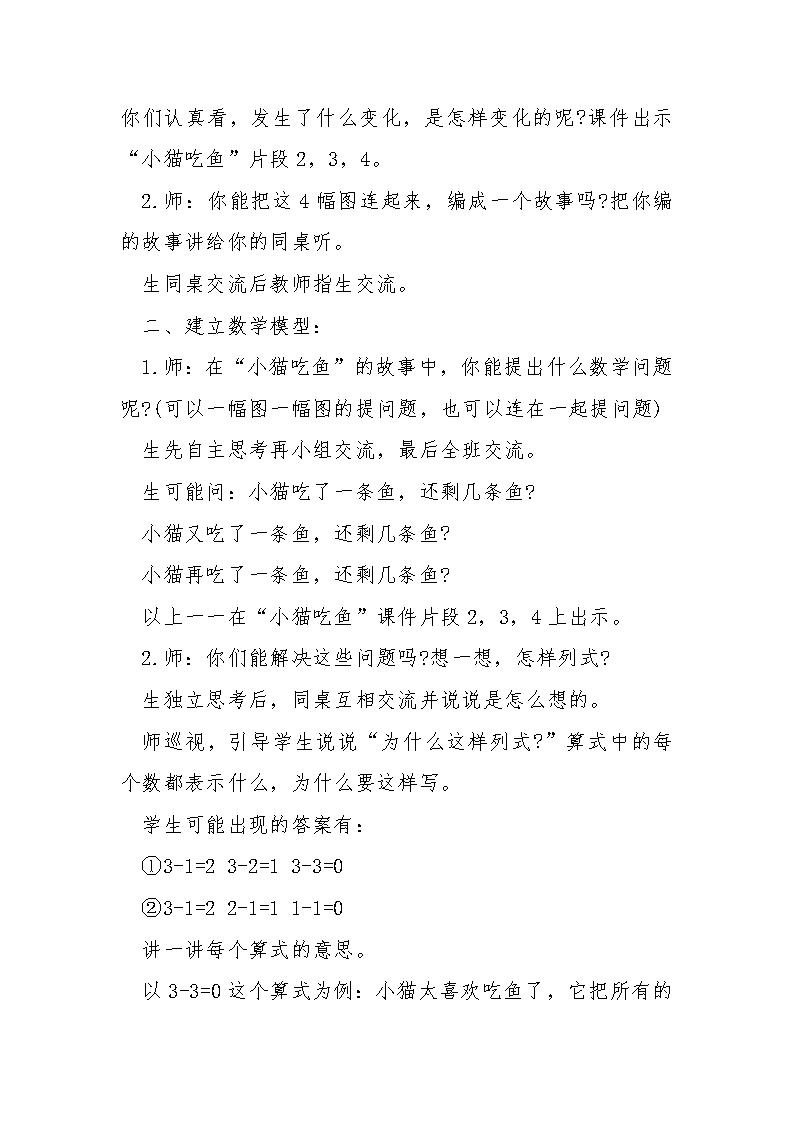 你们认真看，发生了什么变化，是怎样变化的呢?课件出示“小猫吃鱼”片段 2，3，4。

2.师：你能把这 4 幅图连起来，编成一个故事吗?把你编的故事讲给你的同桌听。

生同桌交流后教师指生交流。

二、建立数学模型：

1.师：在“小猫吃鱼”的故事中，你能提出什么数学问题呢?(可以一幅图一幅图的提问题，也可以连在一起提问题)

生先自主思考再小组交流，最后全班交流。

生可能问：小猫吃了一条鱼，还剩几条鱼?

小猫又吃了一条鱼，还剩几条鱼?

小猫再吃了一条鱼，还剩几条鱼?

以上一一在“小猫吃鱼”课件片段 2，3，4 上出示。

2.师：你们能解决这些问题吗?想一想，怎样列式?

生独立思考后，同桌互相交流并说说是怎么想的。

师巡视，引导学生说说“为什么这样列式?”算式中的每个数都表示什么，为什么要这样写。

学生可能出现的答案有：

①3-1=2 3-2=1 3-3=0

②3-1=2 2-1=1 1-1=0

讲一讲每个算式的意思。

以 3-3=0 这个算式为例：小猫太喜欢吃鱼了，它把所有的